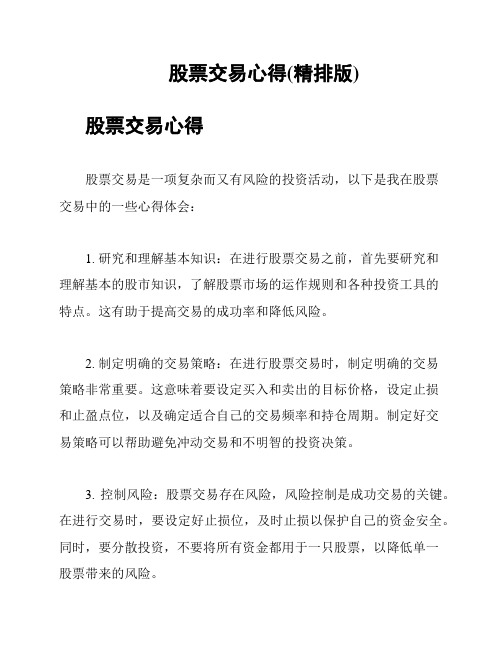 股票交易心得(精排版)

股票交易心得

股票交易是一项复杂而又有风险的投资活动，以下是我在股票交易中的一些心得体会：

1. 研究和理解基本知识：在进行股票交易之前，首先要研究和理解基本的股市知识，了解股票市场的运作规则和各种投资工具的特点。这有助于提高交易的成功率和降低风险。

2. 制定明确的交易策略：在进行股票交易时，制定明确的交易策略非常重要。这意味着要设定买入和卖出的目标价格，设定止损和止盈点位，以及确定适合自己的交易频率和持仓周期。制定好交易策略可以帮助避免冲动交易和不明智的投资决策。

3. 控制风险：股票交易存在风险，风险控制是成功交易的关键。在进行交易时，要设定好止损位，及时止损以保护自己的资金安全。同时，要分散投资，不要将所有资金都用于一只股票，以降低单一股票带来的风险。